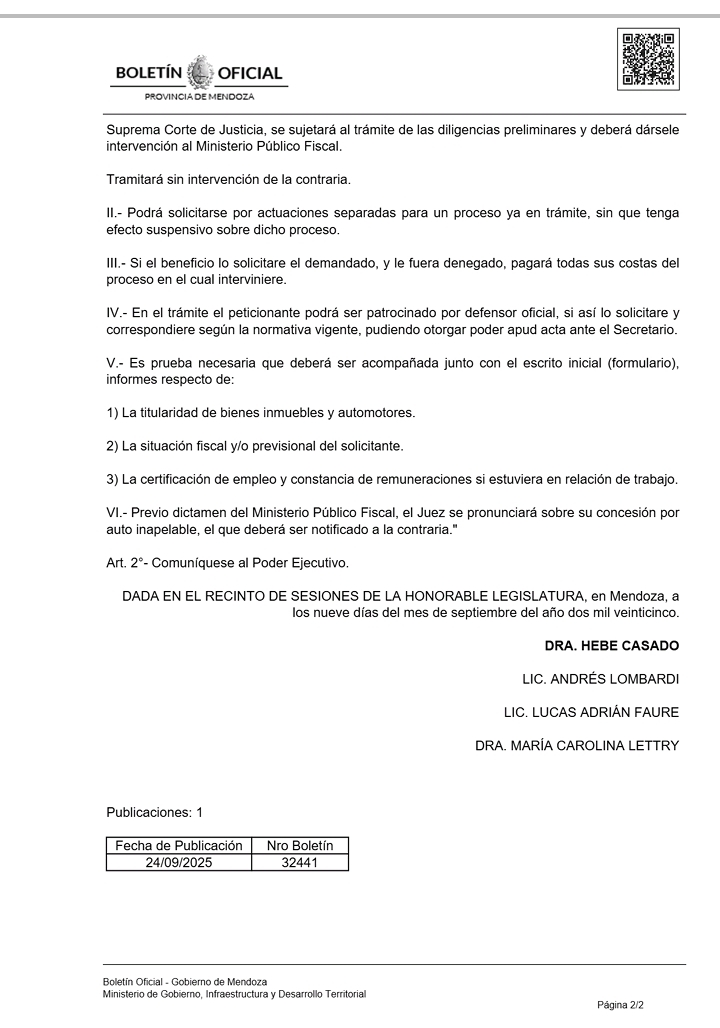 BOLETÍN OFICIAL
PROVINCIA DE MENDOZA

Suprema Corte de Justicia, se sujetará al trámite de las diligencias preliminares y deberá dársele intervención al Ministerio Público Fiscal.

Tramitará sin intervención de la contraria.

II.- Podrá solicitarse por actuaciones separadas para un proceso ya en trámite, sin que tenga efecto suspensivo sobre dicho proceso.

III.- Si el beneficio lo solicitare el demandado, y le fuera denegado, pagará todas sus costas del proceso en el cual interviniere.

IV.- En el trámite el peticionante podrá ser patrocinado por defensor oficial, si así lo solicitare y correspondiere según la normativa vigente, pudiendo otorgar poder apud acta ante el Secretario.

V.- Es prueba necesaria que deberá ser acompañada junto con el escrito inicial (formulario), informes respecto de:

1) La titularidad de bienes inmuebles y automotores.

2) La situación fiscal y/o previsional del solicitante.

3) La certificación de empleo y constancia de remuneraciones si estuviera en relación de trabajo.

VI.- Previo dictamen del Ministerio Público Fiscal, el Juez se pronunciará sobre su concesión por auto inapelable, el que deberá ser notificado a la contraria."

Art. 2°- Comuníquese al Poder Ejecutivo.

DADA EN EL RECINTO DE SESIONES DE LA HONORABLE LEGISLATURA, en Mendoza, a los nueve días del mes de septiembre del año dos mil veinticinco.

DRA. HEBE CASADO

LIC. ANDRÉS LOMBARDI

LIC. LUCAS ADRIÁN FAURE

DRA. MARÍA CAROLINA LETTRY

Publicaciones: 1

| Fecha de Publicación | Nro Boletín |
|---|---|
| 24/09/2025 | 32441 |

Boletín Oficial - Gobierno de Mendoza
Ministerio de Gobierno, Infraestructura y Desarrollo Territorial

Página 2/2